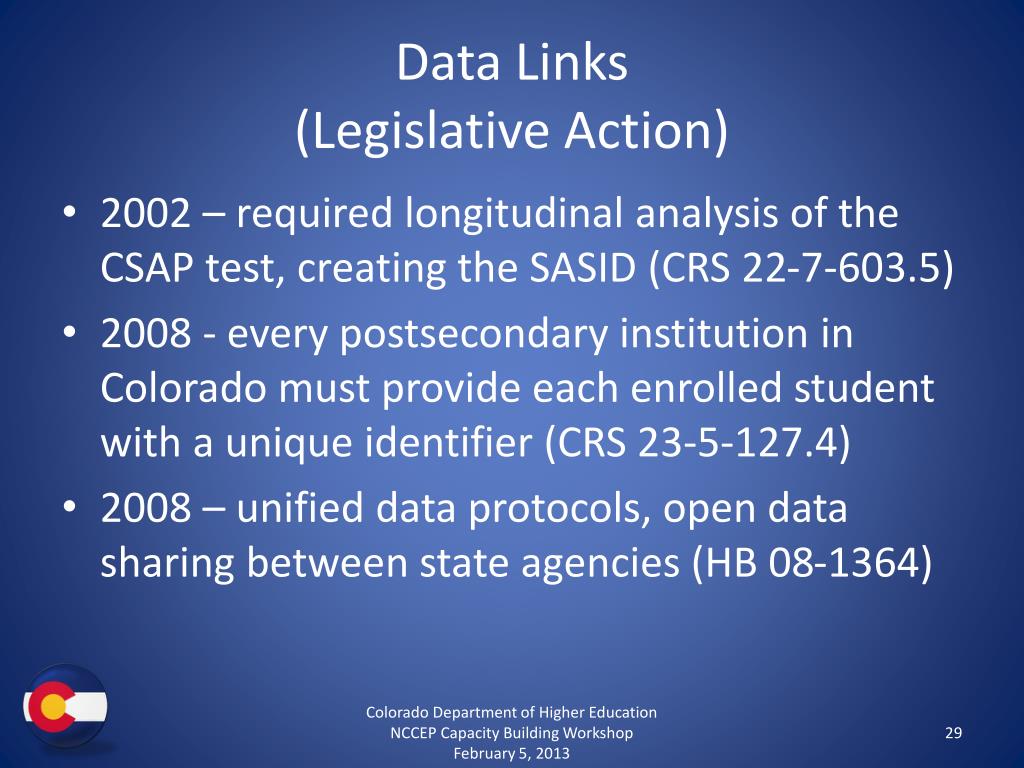 Data Links
(Legislative Action)

• 2002 – required longitudinal analysis of the CSAP test, creating the SASID (CRS 22-7-603.5)
• 2008 - every postsecondary institution in Colorado must provide each enrolled student with a unique identifier (CRS 23-5-127.4)
• 2008 – unified data protocols, open data sharing between state agencies (HB 08-1364)

Colorado Department of Higher Education
NCCEP Capacity Building Workshop
February 5, 2013

29